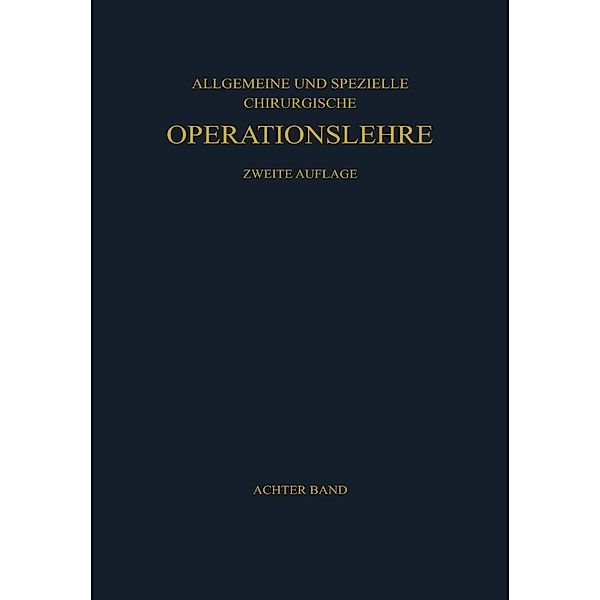 ALLGEMEINE UND SPEZIELLE
CHIRURGISCHE
OPERATIONSLEHRE

ZWEITE AUFLAGE

ACHTER BAND